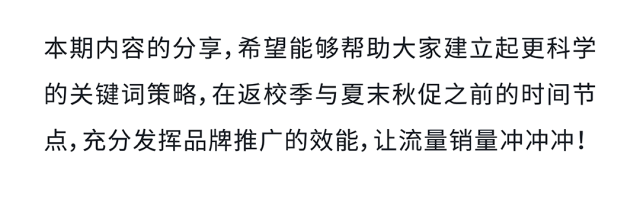 本期内容的分享，希望能够帮助大家建立起更科学的关键词策略，在返校季与夏末秋促之前的时间节点，充分发挥品牌推广的效能，让流量销量冲冲冲！